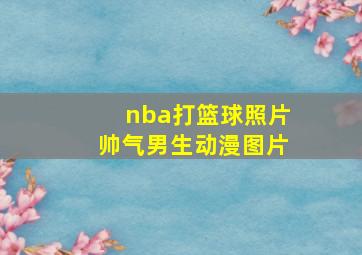 nba打篮球照片
帅气男生动漫图片